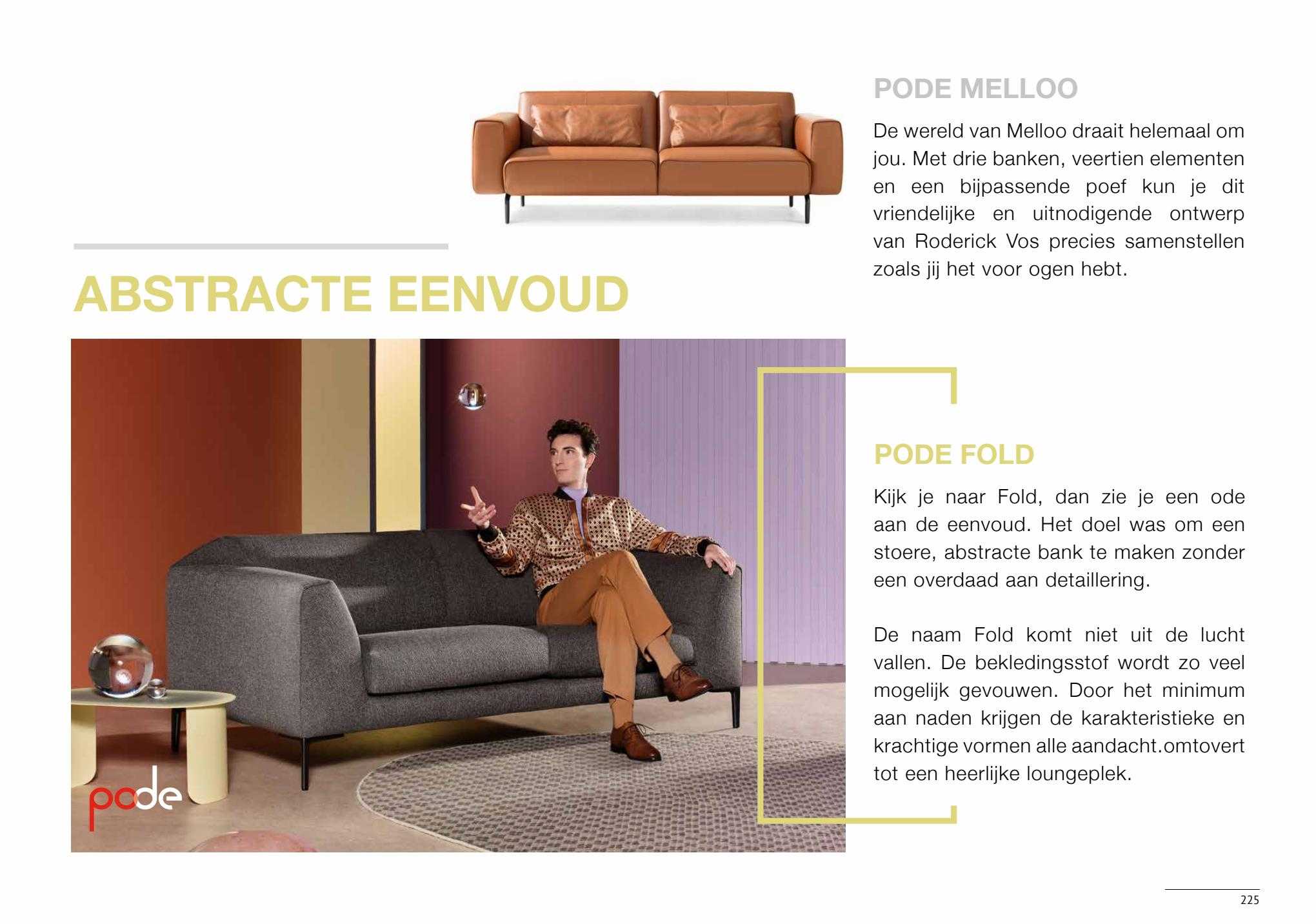 PODE MELLOO

De wereld van Melloo draait helemaal om jou. Met drie banken, veertien elementen en een bijpassende poef kun je dit vriendelijke en uitnodigende ontwerp van Roderick Vos precies samenstellen zoals jij het voor ogen hebt.

ABSTRACTE EENVOUD

pode

PODE FOLD

Kijk je naar Fold, dan zie je een ode aan de eenvoud. Het doel was om een stoere, abstracte bank te maken zonder een overdaad aan detaillering.

De naam Fold komt niet uit de lucht vallen. De bekledingsstof wordt zo veel mogelijk gevouwen. Door het minimum aan naden krijgen de karakteristieke en krachtige vormen alle aandacht.omtovert tot een heerlijke loungeplek.

225